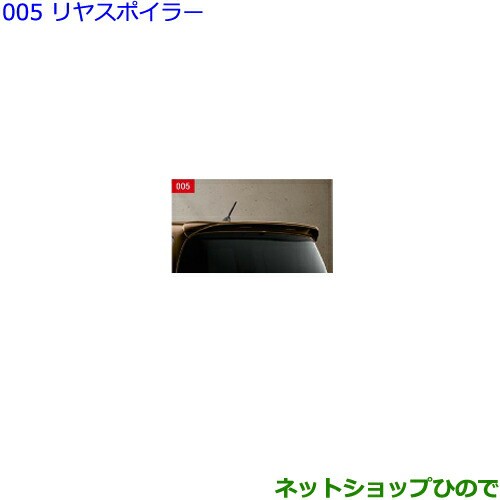 005 リヤスポイラー

005

ネットショップひので